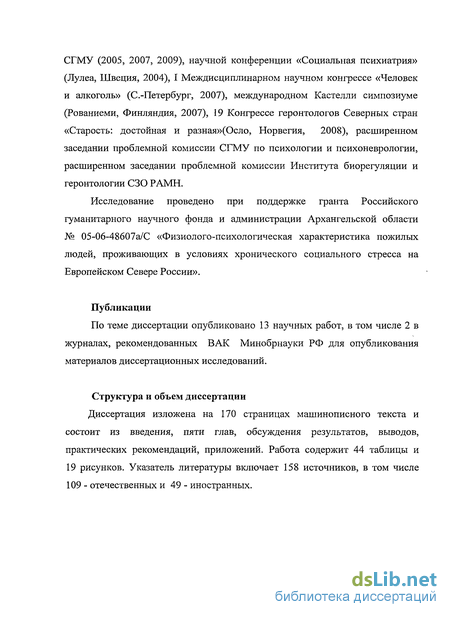 СГМУ (2005, 2007, 2009), научной конференции «Социальная психиатрия» (Лулеа, Швеция, 2004), I Междисциплинарном научном конгрессе «Человек и алкоголь» (С.-Петербург, 2007), международном Кастелли симпозиуме (Рованиеми, Финляндия, 2007), 19 Конгрессе геронтологов Северных стран «Старость: достойная и разная»(Осло, Норвегия, 2008), расширенном заседании проблемной комиссии СГМУ по психологии и психоневрологии, расширенном заседании проблемной комиссии Института биорегуляции и геронтологии СЗО РАМН.

Исследование проведено при поддержке гранта Российского гуманитарного научного фонда и администрации Архангельской области № 05-06-48607а/С «Физиолого-психологическая характеристика пожилых людей, проживающих в условиях хронического социального стресса на Европейском Севере России».

Публикации

По теме диссертации опубликовано 13 научных работ, в том числе 2 в журналах, рекомендованных ВАК Минобрнауки РФ для опубликования материалов диссертационных исследований.

Структура и объем диссертации

Диссертация изложена на 170 страницах машинописного текста и состоит из введения, пяти глав, обсуждения результатов, выводов, практических рекомендаций, приложений. Работа содержит 44 таблицы и 19 рисунков. Указатель литературы включает 158 источников, в том числе 109 - отечественных и 49 - иностранных.

dsLib.net
библиотека диссертаций